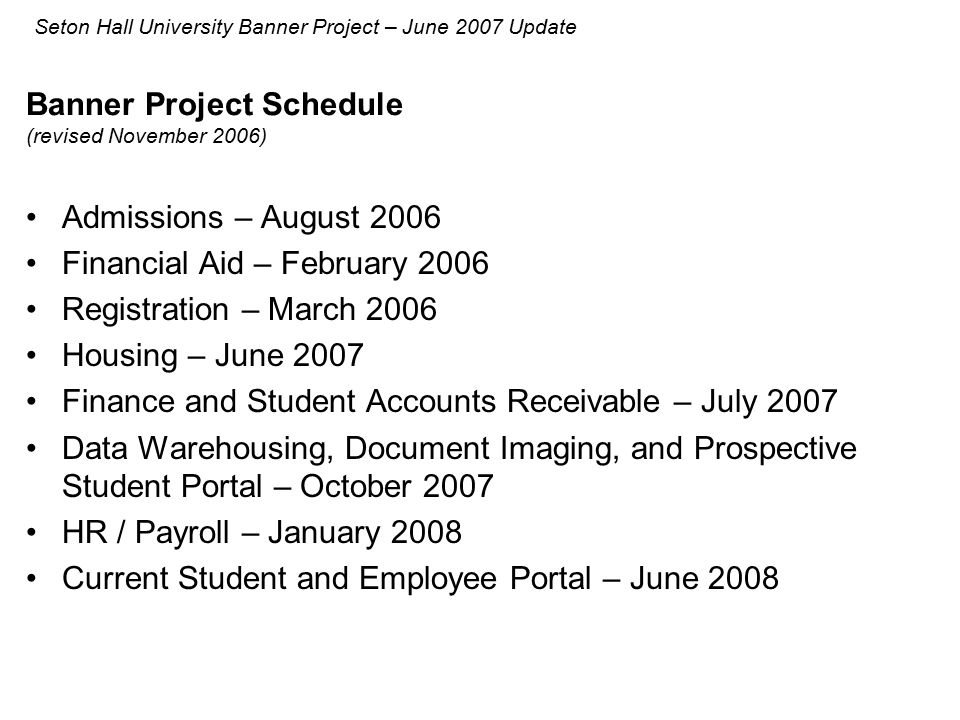 Seton Hall University Banner Project – June 2007 Update

Banner Project Schedule
(revised November 2006)

• Admissions – August 2006
• Financial Aid – February 2006
• Registration – March 2006
• Housing – June 2007
• Finance and Student Accounts Receivable – July 2007
• Data Warehousing, Document Imaging, and Prospective Student Portal – October 2007
• HR / Payroll – January 2008
• Current Student and Employee Portal – June 2008